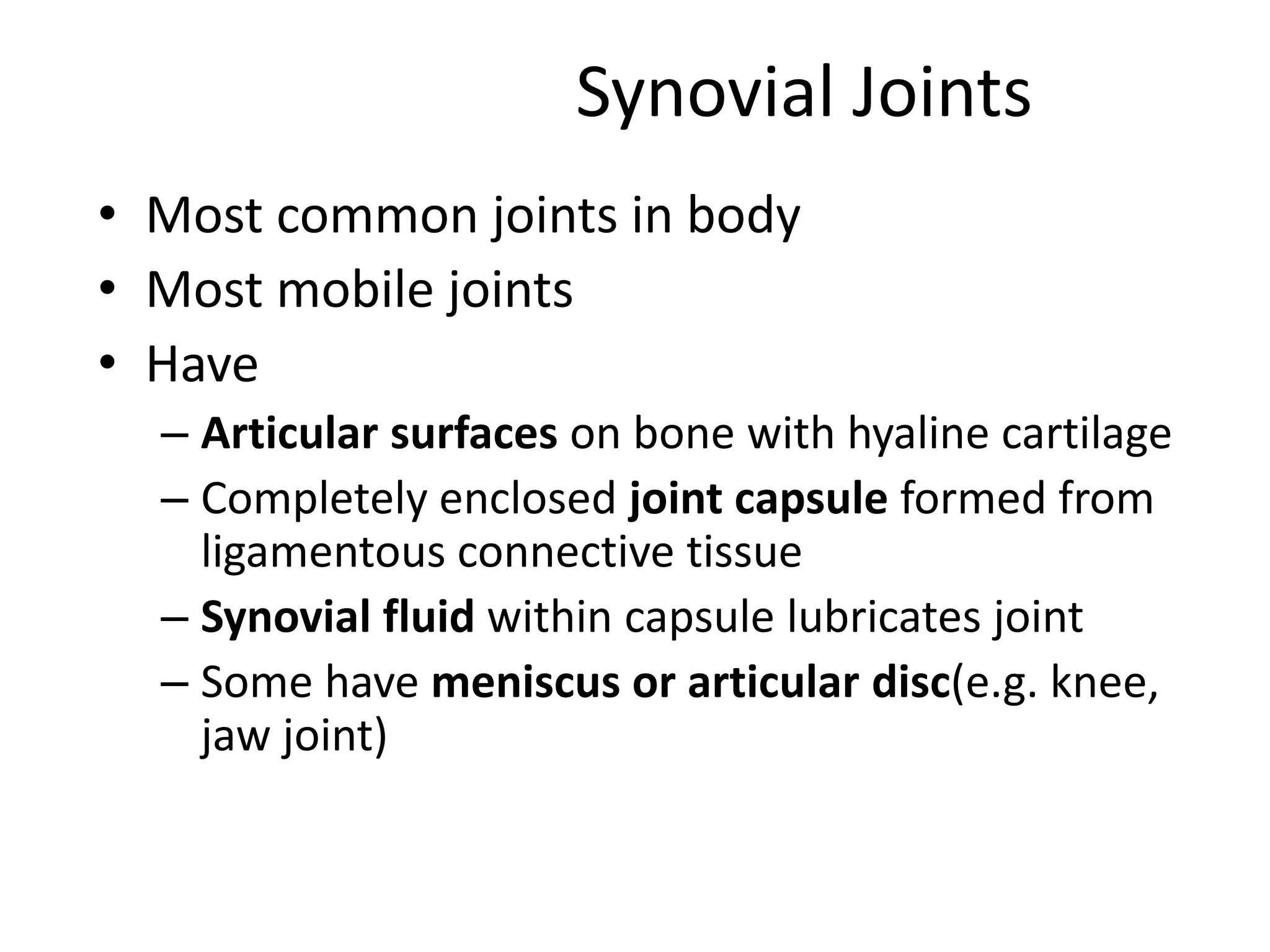 Synovial Joints

• Most common joints in body
• Most mobile joints
• Have
– Articular surfaces on bone with hyaline cartilage
– Completely enclosed joint capsule formed from ligamentous connective tissue
– Synovial fluid within capsule lubricates joint
– Some have meniscus or articular disc(e.g. knee, jaw joint)